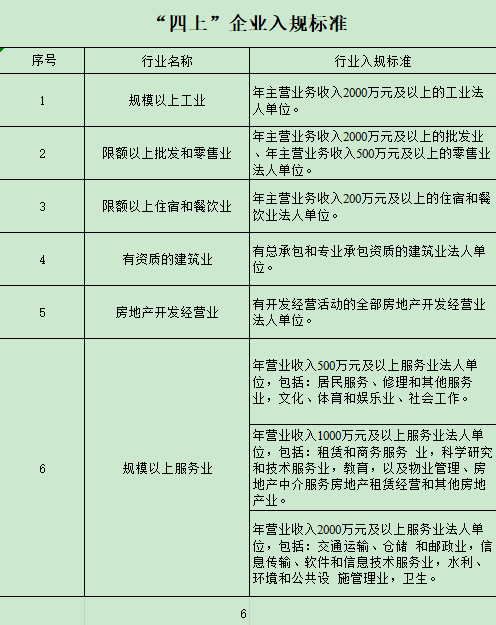 “四上”企业入规标准

| 序号 | 行业名称 | 行业入规标准 |
|---|---|---|
| 1 | 规模以上工业 | 年主营业务收入2000万元及以上的工业法人单位。 |
| 2 | 限额以上批发和零售业 | 年主营业务收入2000万元及以上的批发业、年主营业务收入500万元及以上的零售业法人单位。 |
| 3 | 限额以上住宿和餐饮业 | 年主营业务收入200万元及以上的住宿和餐饮业法人单位。 |
| 4 | 有资质的建筑业 | 有总承包和专业承包资质的建筑业法人单位。 |
| 5 | 房地产开发经营业 | 有开发经营活动的全部房地产开发经营业法人单位。 |
| 6 | 规模以上服务业 | 年营业收入500万元及以上服务业法人单位，包括：居民服务、修理和其他服务业，文化、体育和娱乐业、社会工作。 |
| | | 年营业收入1000万元及以上服务业法人单位，包括：租赁和商务服务 业，科学研究和技术服务业，教育，以及物业管理、房地产中介服务房地产租赁经营和其他房地产业。 |
| | | 年营业收入2000万元及以上服务业法人单位，包括：交通运输、仓储 和邮政业，信息传输、软件和信息技术服务业，水利、环境和公共设 施管理业，卫生。 |
| | 6 | |